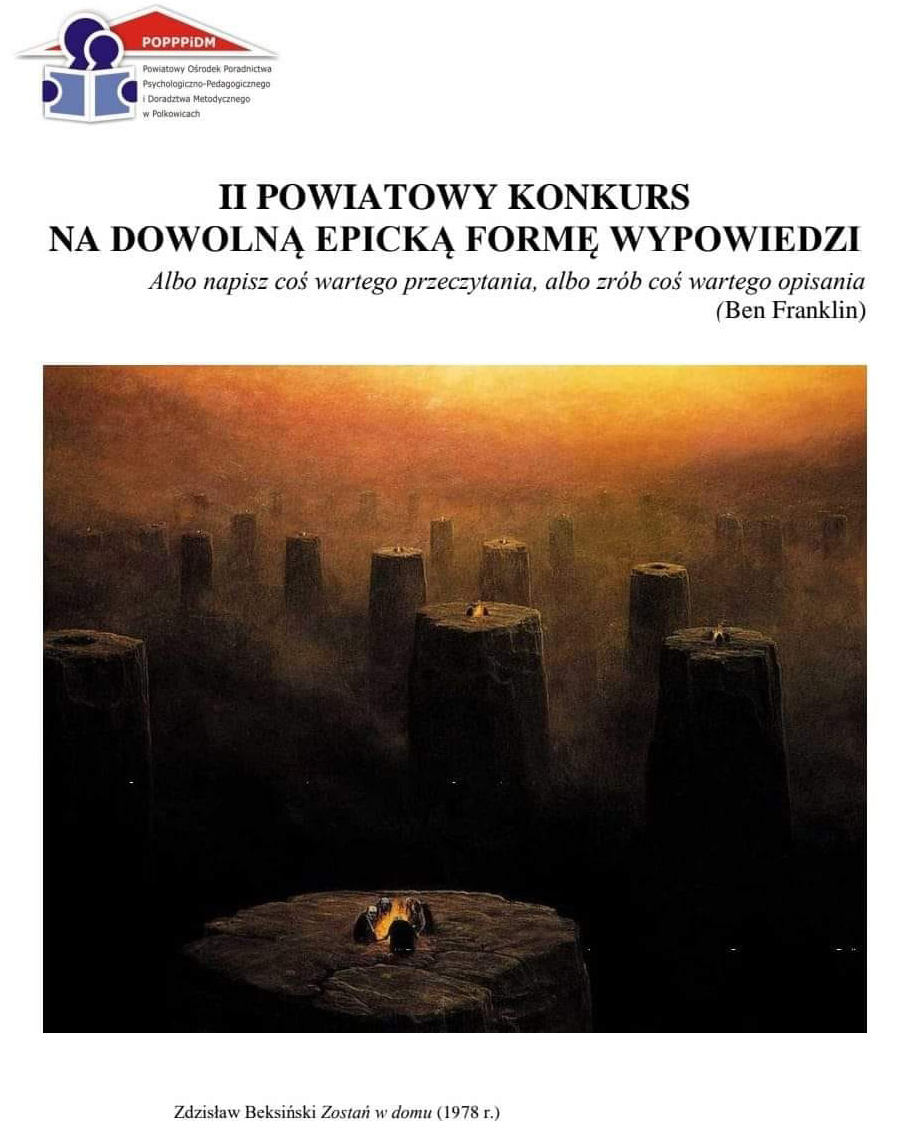 POPPPiDM
Powiatowy Ośrodek Poradnictwa Psychologiczno-Pedagogicznego i Doradztwa Metodycznego w Polkowicach

II POWIATOWY KONKURS
NA DOWOLNĄ EPICKĄ FORMĘ WYPOWIEDZI

Albo napisz coś wartego przeczytania, albo zrób coś wartego opisania
(Ben Franklin)

Zdzisław Beksiński Zostań w domu (1978 r.)